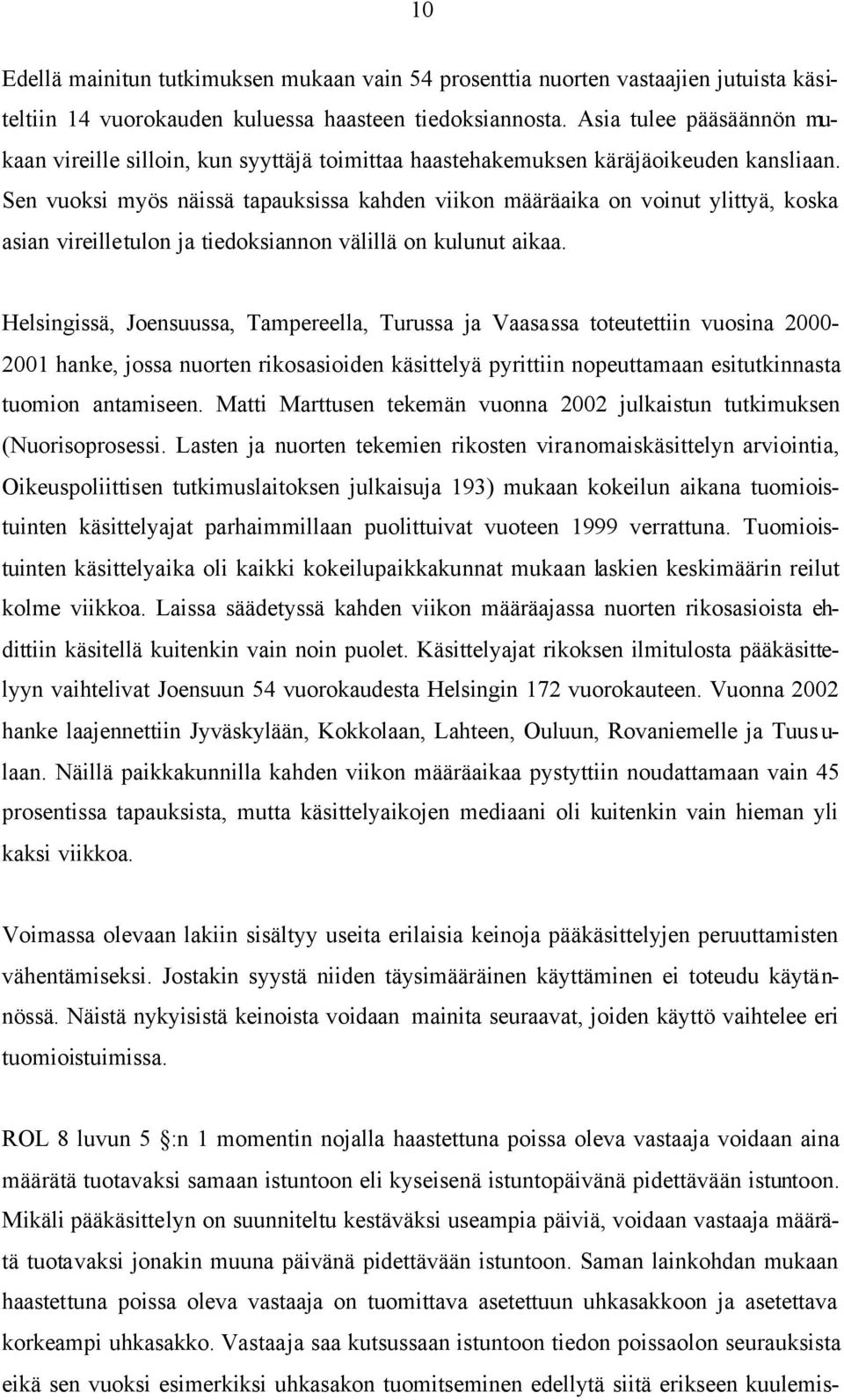 10

Edellä mainitun tutkimuksen mukaan vain 54 prosenttia nuorten vastaajien jutuista käsiteltiin 14 vuorokauden kuluessa haasteen tiedoksiannosta. Asia tulee pääsäännön mukaan vireille silloin, kun syyttäjä toimittaa haastehakemuksen käräjäoikeuden kansliaan. Sen vuoksi myös näissä tapauksissa kahden viikon määräaika on voinut ylittyä, koska asian vireilletulon ja tiedoksiannon välillä on kulunut aikaa.

Helsingissä, Joensuussa, Tampereella, Turussa ja Vaasassa toteutettiin vuosina 2000-2001 hanke, jossa nuorten rikosasioiden käsittelyä pyrittiin nopeuttamaan esitutkinnasta tuomion antamiseen. Matti Marttusen tekemän vuonna 2002 julkaistun tutkimuksen (Nuorisoprosessi. Lasten ja nuorten tekemien rikosten viranomaiskäsittelyn arviointia, Oikeuspoliittisen tutkimuslaitoksen julkaisuja 193) mukaan kokeilun aikana tuomioistuinten käsittelyajat parhaimmillaan puolittuivat vuoteen 1999 verrattuna. Tuomioistuinten käsittelyaika oli kaikki kokeilupaikkakunnat mukaan laskien keskimäärin reilut kolme viikkoa. Laissa säädetyssä kahden viikon määräajassa nuorten rikosasioista ehdittiin käsitellä kuitenkin vain noin puolet. Käsittelyajat rikoksen ilmitulosta pääkäsittelyyn vaihtelivat Joensuun 54 vuorokaudesta Helsingin 172 vuorokauteen. Vuonna 2002 hanke laajennettiin Jyväskylään, Kokkolaan, Lahteen, Ouluun, Rovaniemelle ja Tuusulaan. Näillä paikkakunnilla kahden viikon määräaikaa pystyttiin noudattamaan vain 45 prosentissa tapauksista, mutta käsittelyaikojen mediaani oli kuitenkin vain hieman yli kaksi viikkoa.

Voimassa olevaan lakiin sisältyy useita erilaisia keinoja pääkäsittelyjen peruuttamisten vähentämiseksi. Jostakin syystä niiden täysimääräinen käyttäminen ei toteudu käytännössä. Näistä nykyisistä keinoista voidaan mainita seuraavat, joiden käyttö vaihtelee eri tuomioistuimissa.

ROL 8 luvun 5 :n 1 momentin nojalla haastettuna poissa oleva vastaaja voidaan aina määrätä tuotavaksi samaan istuntoon eli kyseisenä istuntopäivänä pidettävään istuntoon. Mikäli pääkäsittelyn on suunniteltu kestäväksi useampia päiviä, voidaan vastaaja määrätä tuotavaksi jonakin muuna päivänä pidettävään istuntoon. Saman lainkohdan mukaan haastettuna poissa oleva vastaaja on tuomittava asetettuun uhkasakkoon ja asetettava korkeampi uhkasakko. Vastaaja saa kutsussaan istuntoon tiedon poissaolon seurauksista eikä sen vuoksi esimerkiksi uhkasakon tuomitseminen edellytä siitä erikseen kuulemis-